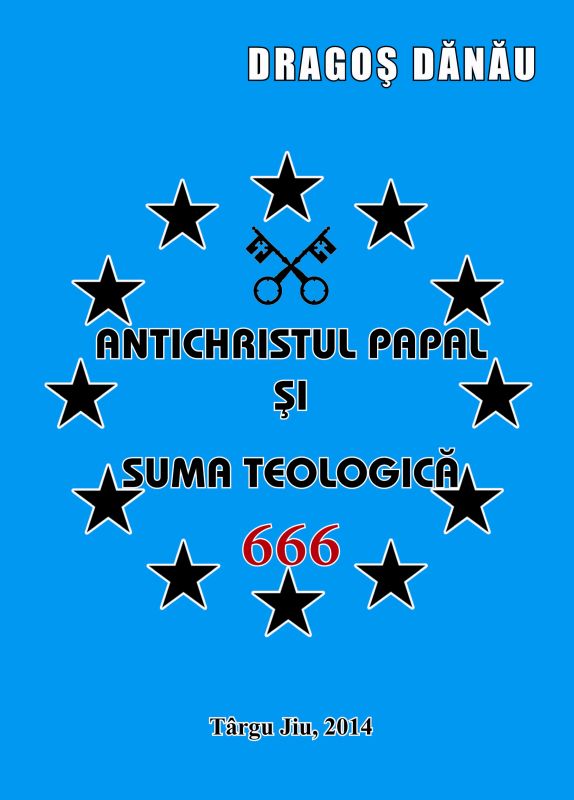 DRAGOŞ DĂNĂU

ANTICHRISTUL PAPAL
ŞI
SUMA TEOLOGICĂ
666

Târgu Jiu, 2014